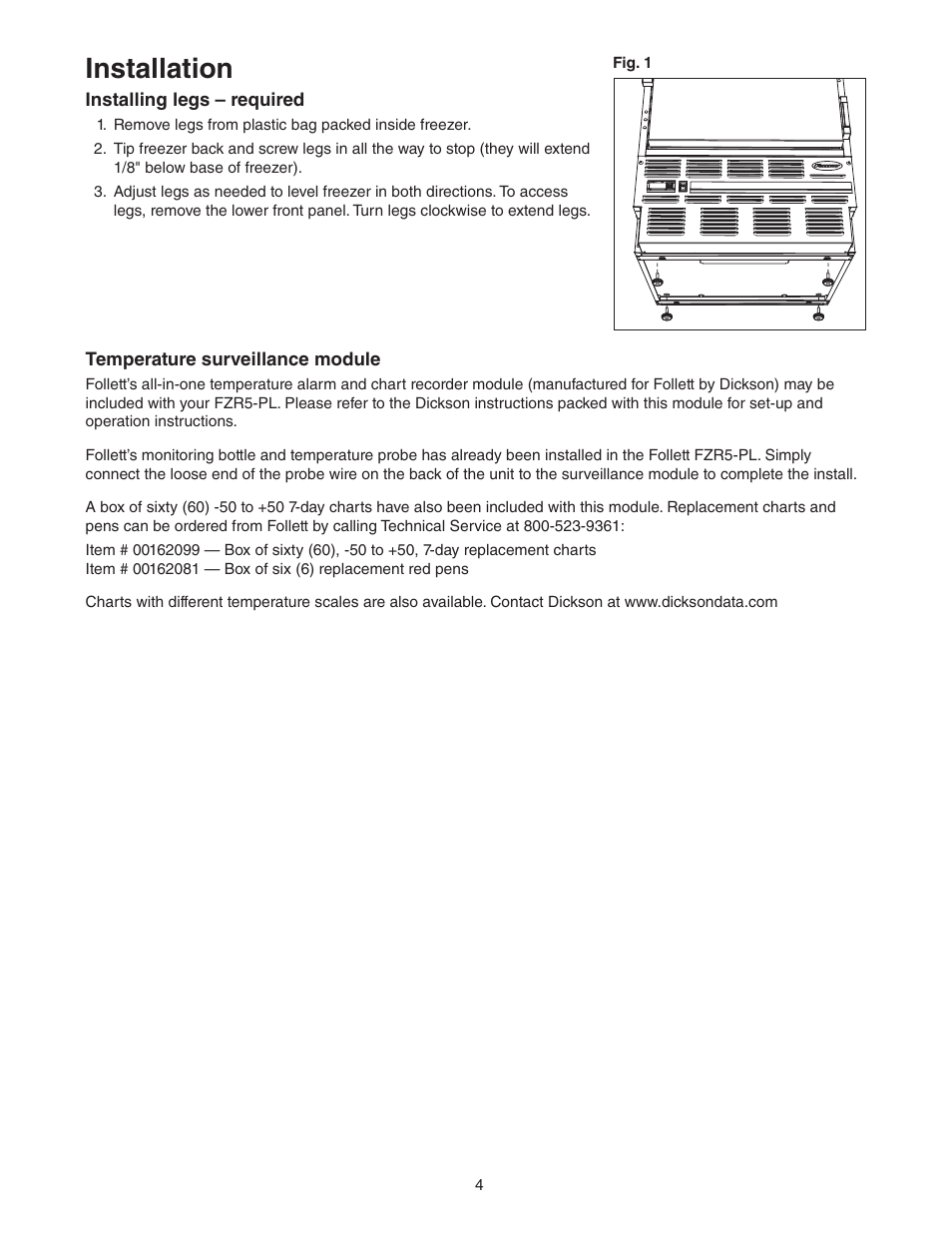 Installation

Installing legs – required

1. Remove legs from plastic bag packed inside freezer.
2. Tip freezer back and screw legs in all the way to stop (they will extend 1/8" below base of freezer).
3. Adjust legs as needed to level freezer in both directions. To access legs, remove the lower front panel. Turn legs clockwise to extend legs.

Fig. 1

Temperature surveillance module

Follett's all-in-one temperature alarm and chart recorder module (manufactured for Follett by Dickson) may be included with your FZR5-PL. Please refer to the Dickson instructions packed with this module for set-up and operation instructions.

Follett's monitoring bottle and temperature probe has already been installed in the Follett FZR5-PL. Simply connect the loose end of the probe wire on the back of the unit to the surveillance module to complete the install.

A box of sixty (60) -50 to +50 7-day charts have also been included with this module. Replacement charts and pens can be ordered from Follett by calling Technical Service at 800-523-9361:

Item # 00162099 — Box of sixty (60), -50 to +50, 7-day replacement charts
Item # 00162081 — Box of six (6) replacement red pens

Charts with different temperature scales are also available. Contact Dickson at www.dicksondata.com

4